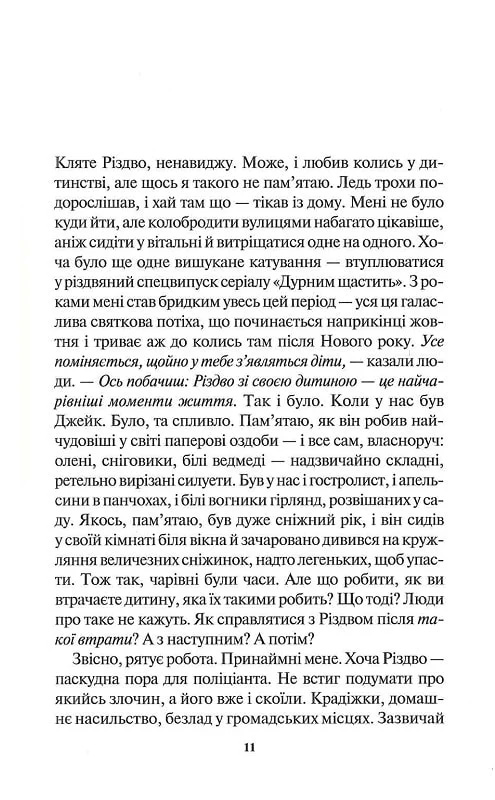 Кляте Різдво, ненавиджу. Може, і любив колись у дитинстві, але щось я такого не пам'ятаю. Ледь трохи подорослішав, і хай там що — тікав із дому. Мені не було куди йти, але колобродити вулицями набагато цікавіше, аніж сидіти у вітальні й витріщатися одне на одного. Хоча було ще одне вишукане катування — втуплюватися у різдвяний спецвипуск серіалу «Дурним щастить». З роками мені став бридким увесь цей період — уся ця галаслива святкова потіха, що починається наприкінці жовтня і триває аж до колись там після Нового року. Усе поміняється, щойно у тебе з'являться діти, — казали люди. — Ось побачиш: Різдво зі своєю дитиною — це найчарівніші моменти життя. Так і було. Коли у нас був Джейк. Було, та спливло. Пам'ятаю, як він робив найчудовіші у світі паперові оздоби — і все сам, власноруч: олені, сніговики, білі ведмеді — надзвичайно складні, ретельно вирізані силуети. Був у нас і гостролист, і апельсини в панчохах, і білі вогники гірлянд, розвішаних у саду. Якось, пам'ятаю, був дуже сніжний рік, і він сидів у своїй кімнаті біля вікна й зачаровано дивився на кружляння величезних сніжинок, надто легеньких, щоб упасти. Тож так, чарівні були часи. Але що робити, як ви втрачаєте дитину, яка їх такими робить? Що тоді? Люди про таке не кажуть. Як справлятися з Різдвом після такої втрати? А з наступним? А потім?

Звісно, рятує робота. Принаймні мене. Хоча Різдво — паскудна пора для поліціанта. Не встиг подумати про якийсь злочин, а його вже і скоїли. Крадіжки, домашнє насильство, безлад у громадських місцях. Зазвичай

11